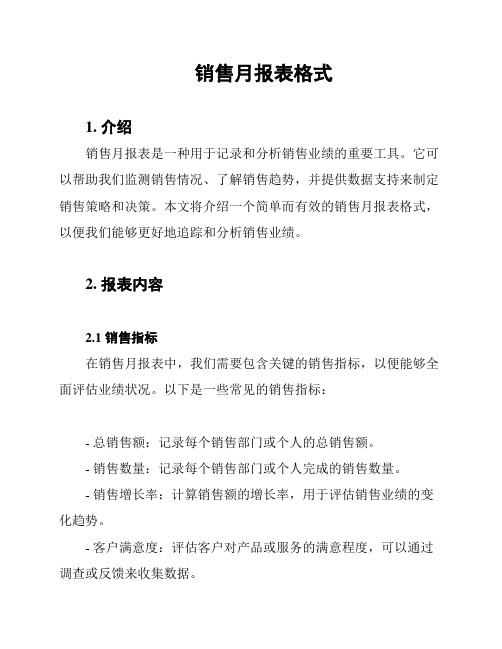 销售月报表格式

1. 介绍

销售月报表是一种用于记录和分析销售业绩的重要工具。它可以帮助我们监测销售情况、了解销售趋势，并提供数据支持来制定销售策略和决策。本文将介绍一个简单而有效的销售月报表格式，以便我们能够更好地追踪和分析销售业绩。

2. 报表内容

2.1 销售指标

在销售月报表中，我们需要包含关键的销售指标，以便能够全面评估业绩状况。以下是一些常见的销售指标：

- 总销售额：记录每个销售部门或个人的总销售额。

- 销售数量：记录每个销售部门或个人完成的销售数量。

- 销售增长率：计算销售额的增长率，用于评估销售业绩的变化趋势。

- 客户满意度：评估客户对产品或服务的满意程度，可以通过调查或反馈来收集数据。